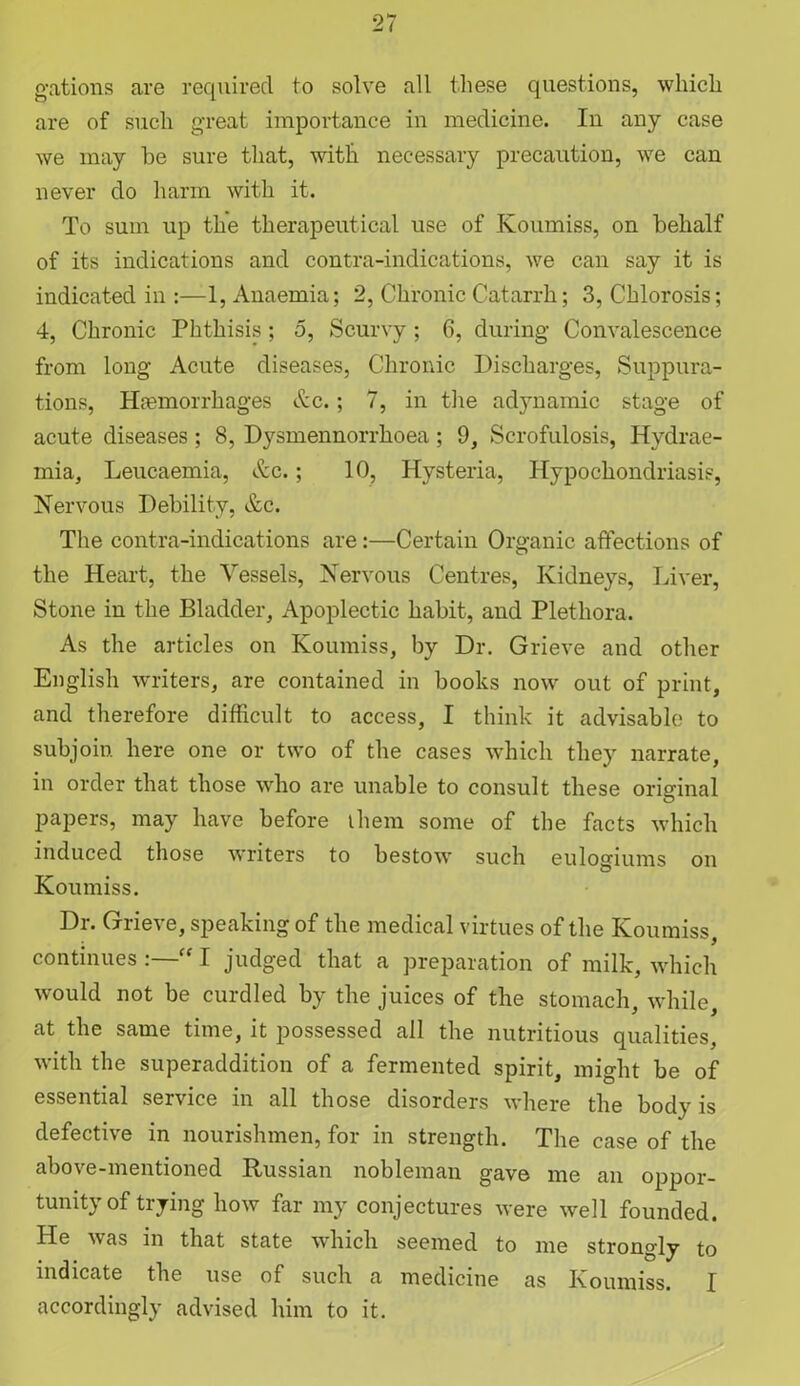 27

gations are required to solve all these questions, which are of such great importance in medicine. In any case we may be sure that, with necessary precaution, we can never do harm with it.

To sum up the therapeutical use of Koumiss, on behalf of its indications and contra-indications, we can say it is indicated in :—1, Anaemia; 2, Chronic Catarrh; 3, Chlorosis; 4, Chronic Phthisis; 5, Scurvy; 6, during Convalescence from long Acute diseases, Chronic Discharges, Suppurations, Hæmorrhages &c.; 7, in the adynamic stage of acute diseases; 8, Dysmennorrhoea; 9, Scrofulosis, Hydraemia, Leucaemia, &c.; 10, Hysteria, Hypochondriasis, Nervous Debility, &c.

The contra-indications are:—Certain Organic affections of the Heart, the Vessels, Nervous Centres, Kidneys, Liver, Stone in the Bladder, Apoplectic habit, and Plethora.

As the articles on Koumiss, by Dr. Grieve and other English writers, are contained in books now out of print, and therefore difficult to access, I think it advisable to subjoin here one or two of the cases which they narrate, in order that those who are unable to consult these original papers, may have before them some of the facts which induced those writers to bestow such eulogiums on Koumiss.

Dr. Grieve, speaking of the medical virtues of the Koumiss, continues :—"I judged that a preparation of milk, which would not be curdled by the juices of the stomach, while, at the same time, it possessed all the nutritious qualities, with the superaddition of a fermented spirit, might be of essential service in all those disorders where the body is defective in nourishmen, for in strength. The case of the above-mentioned Russian nobleman gave me an opportunity of trying how far my conjectures were well founded. He was in that state which seemed to me strongly to indicate the use of such a medicine as Koumiss. I accordingly advised him to it.